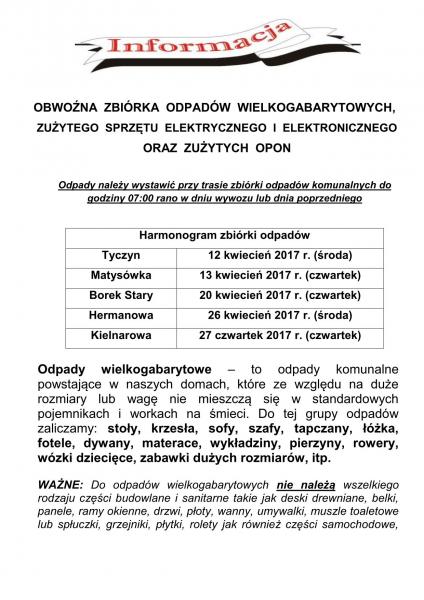 Informacja

OBWOŹNA ZBIÓRKA ODPADÓW WIELKOGABARYTOWYCH, ZUŻYTEGO SPRZĘTU ELEKTRYCZNEGO I ELEKTRONICZNEGO ORAZ ZUŻYTYCH OPON

Odpady należy wystawić przy trasie zbiórki odpadów komunalnych do godziny 07:00 rano w dniu wywozu lub dnia poprzedniego

| Harmonogram zbiórki odpadów | |
|---|---|
| Tyczyn | 12 kwiecień 2017 r. (środa) |
| Matysówka | 13 kwiecień 2017 r. (czwartek) |
| Borek Stary | 20 kwiecień 2017 r. (czwartek) |
| Hermanowa | 26 kwiecień 2017 r. (środa) |
| Kielnarowa | 27 czwartek 2017 r. (czwartek) |

Odpady wielkogabarytowe – to odpady komunalne powstające w naszych domach, które ze względu na duże rozmiary lub wagę nie mieszczą się w standardowych pojemnikach i workach na śmieci. Do tej grupy odpadów zaliczamy: stoły, krzesła, sofy, szafy, tapczany, łóżka, fotele, dywany, materace, wykładziny, pierzyny, rowery, wózki dziecięce, zabawki dużych rozmiarów, itp.

WAŻNE: Do odpadów wielkogabarytowych nie należą wszelkiego rodzaju części budowlane i sanitarne takie jak deski drewniane, belki, panele, ramy okienne, drzwi, płoty, wanny, umywalki, muszle toaletowe lub spłuczki, grzejniki, płytki, rolety jak również części samochodowe,